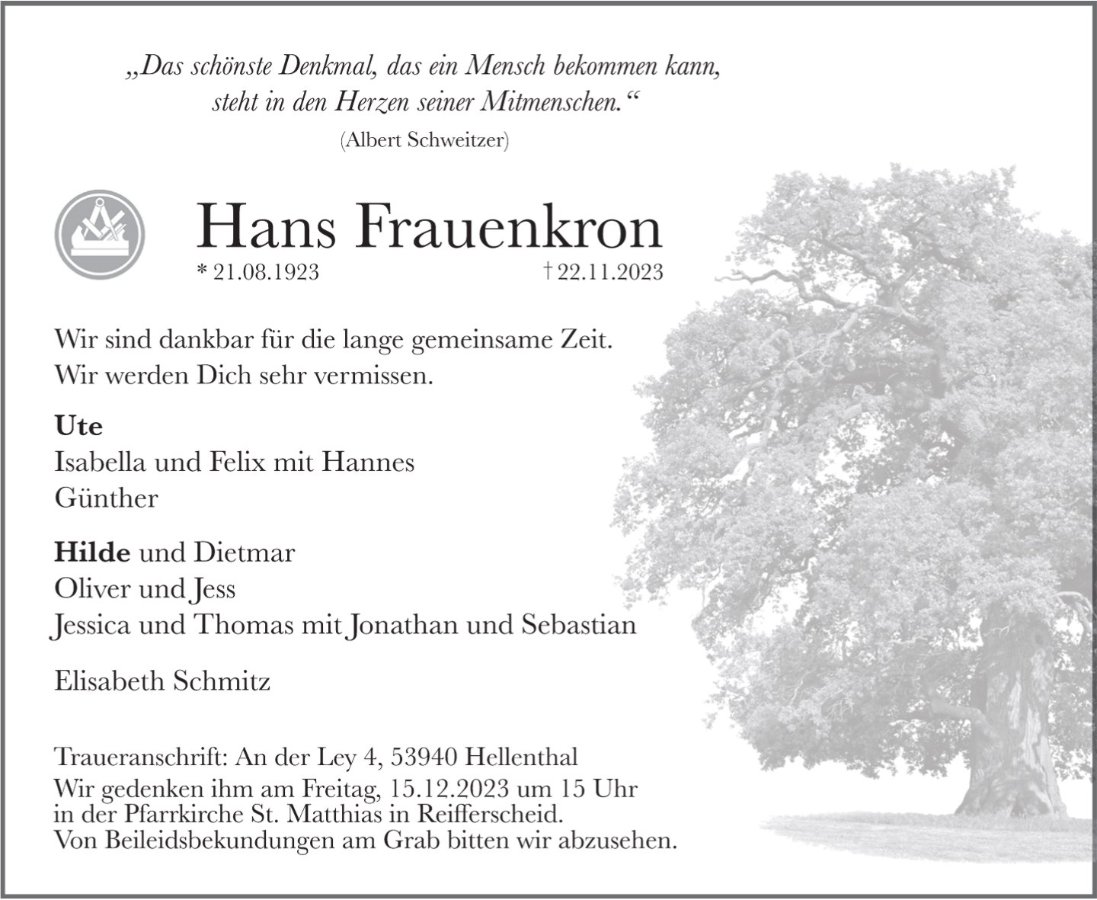 „Das schönste Denkmal, das ein Mensch bekommen kann, steht in den Herzen seiner Mitmenschen.“
(Albert Schweitzer)

Hans Frauenkron
* 21.08.1923 † 22.11.2023

Wir sind dankbar für die lange gemeinsame Zeit.
Wir werden Dich sehr vermissen.

Ute
Isabella und Felix mit Hannes
Günther

Hilde und Dietmar
Oliver und Jess
Jessica und Thomas mit Jonathan und Sebastian

Elisabeth Schmitz

Traueranschrift: An der Ley 4, 53940 Hellenthal
Wir gedenken ihm am Freitag, 15.12.2023 um 15 Uhr in der Pfarrkirche St. Matthias in Reifferscheid.
Von Beileidsbekundungen am Grab bitten wir abzusehen.